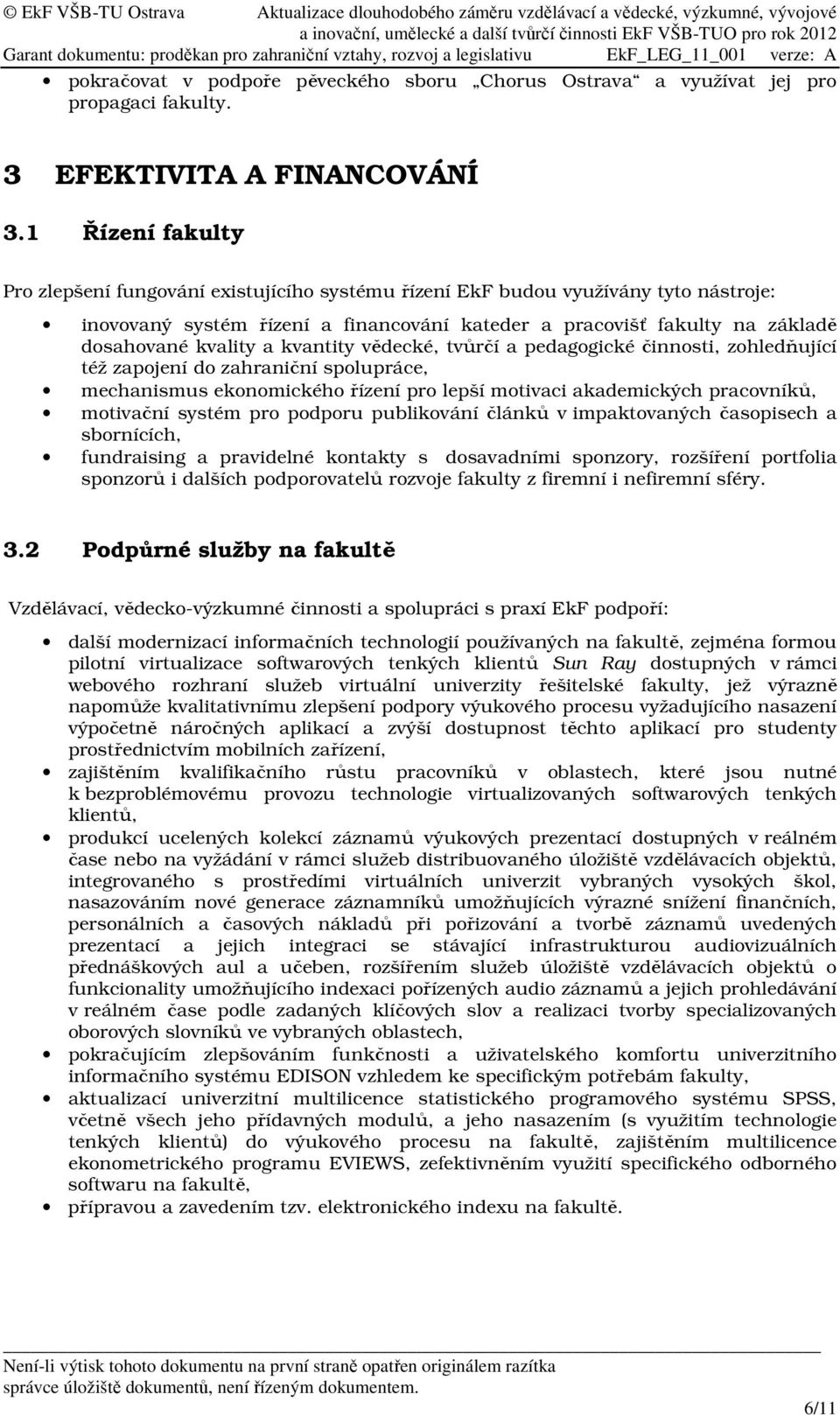 © EkF VŠB-TU Ostrava Aktualizace dlouhodobého záměru vzdělávací a vědecké, výzkumné, vývojové a inovační, umělecké a další tvůrčí činnosti EkF VŠB-TUO pro rok 2012
Garant dokumentu: proděkan pro zahraniční vztahy, rozvoj a legislativu EkF_LEG_11_001 verze: A

• pokračovat v podpoře pěveckého sboru „Chorus Ostrava“ a využívat jej pro propagaci fakulty.

3 EFEKTIVITA A FINANCOVÁNÍ

3.1 Řízení fakulty

Pro zlepšení fungování existujícího systému řízení EkF budou využívány tyto nástroje:

• inovovaný systém řízení a financování kateder a pracovišť fakulty na základě dosahované kvality a kvantity vědecké, tvůrčí a pedagogické činnosti, zohledňující též zapojení do zahraniční spolupráce,
• mechanismus ekonomického řízení pro lepší motivaci akademických pracovníků,
• motivační systém pro podporu publikování článků v impaktovaných časopisech a sbornících,
• fundraising a pravidelné kontakty s dosavadními sponzory, rozšíření portfolia sponzorů i dalších podporovatelů rozvoje fakulty z firemní i nefiremní sféry.

3.2 Podpůrné služby na fakultě

Vzdělávací, vědecko-výzkumné činnosti a spolupráci s praxí EkF podpoří:

• další modernizací informačních technologií používaných na fakultě, zejména formou pilotní virtualizace softwarových tenkých klientů Sun Ray dostupných v rámci webového rozhraní služeb virtuální univerzity řešitelské fakulty, jež výrazně napomůže kvalitativnímu zlepšení podpory výukového procesu vyžadujícího nasazení výpočetně náročných aplikací a zvýší dostupnost těchto aplikací pro studenty prostřednictvím mobilních zařízení,
• zajištěním kvalifikačního růstu pracovníků v oblastech, které jsou nutné k bezproblémovému provozu technologie virtualizovaných softwarových tenkých klientů,
• produkcí ucelených kolekcí záznamů výukových prezentací dostupných v reálném čase nebo na vyžádání v rámci služeb distribuovaného úložiště vzdělávacích objektů, integrovaného s prostředími virtuálních univerzit vybraných vysokých škol, nasazováním nové generace záznamníků umožňujících výrazné snížení finančních, personálních a časových nákladů při pořizování a tvorbě záznamů uvedených prezentací a jejich integraci se stávající infrastrukturou audiovizuálních přednáškových aul a učeben, rozšířením služeb úložiště vzdělávacích objektů o funkcionality umožňujícího indexaci pořízených audio záznamů a jejich prohledávání v reálném čase podle zadaných klíčových slov a realizaci tvorby specializovaných oborových slovníků ve vybraných oblastech,
• pokračujícím zlepšováním funkčnosti a uživatelského komfortu univerzitního informačního systému EDISON vzhledem ke specifickým potřebám fakulty,
• aktualizací univerzitní multilicence statistického programového systému SPSS, včetně všech jeho přídavných modulů, a jeho nasazením (s využitím technologie tenkých klientů) do výukového procesu na fakultě, zajištěním multilicence ekonometrického programu EVIEWS, zefektivněním využití specifického odborného softwaru na fakultě,
• přípravou a zavedením tzv. elektronického indexu na fakultě.

Není-li výtisk tohoto dokumentu na první straně opatřen originálem razítka správce úložiště dokumentů, není řízeným dokumentem.

6/11